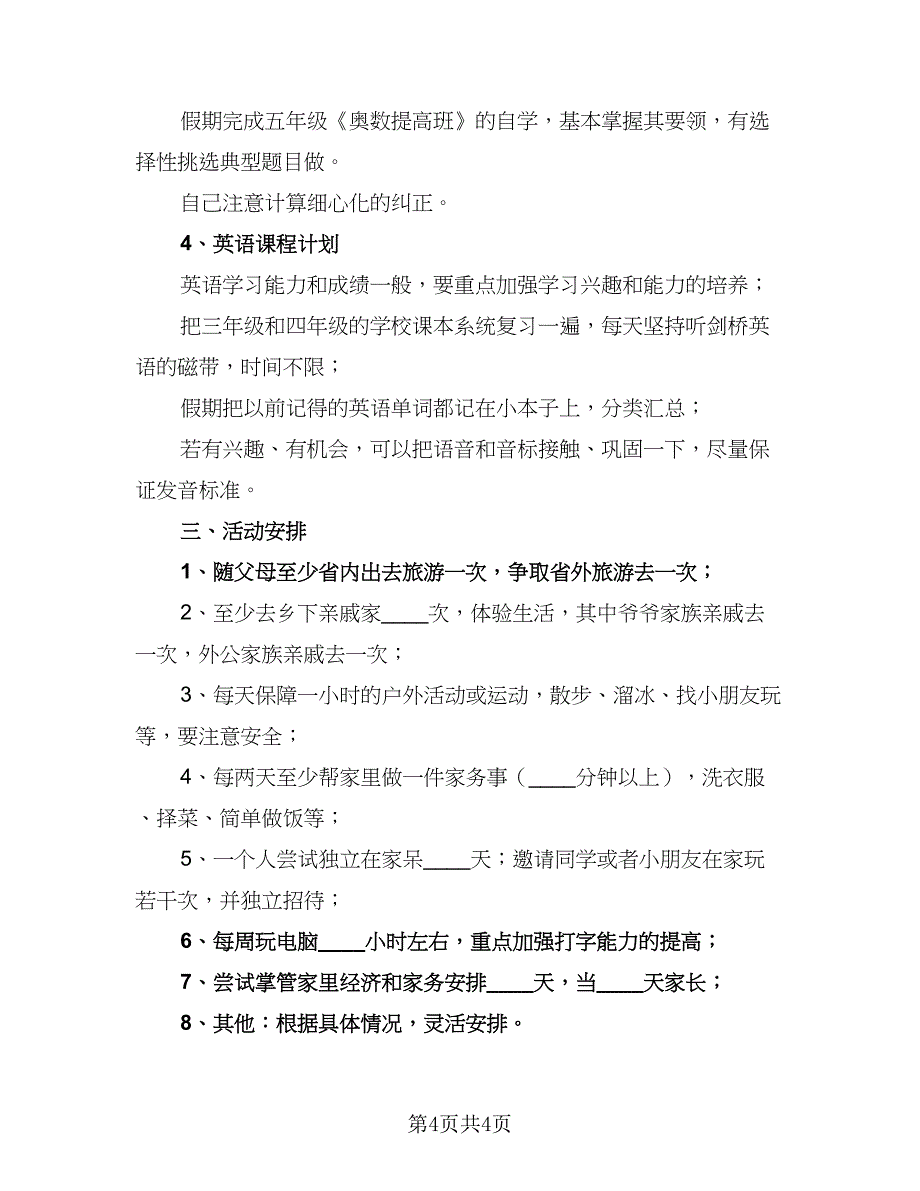 假期完成五年级《奥数提高班》的自学，基本掌握其要领，有选择性挑选典型题目做。

自己注意计算细心化的纠正。

4、英语课程计划

英语学习能力和成绩一般，要重点加强学习兴趣和能力的培养；

把三年级和四年级的学校课本系统复习一遍，每天坚持听剑桥英语的磁带，时间不限；

假期把以前记得的英语单词都记在小本子上，分类汇总；

若有兴趣、有机会，可以把语音和音标接触、巩固一下，尽量保证发音标准。

三、活动安排

1、随父母至少省内出去旅游一次，争取省外旅游去一次；

2、至少去乡下亲戚家____次，体验生活，其中爷爷家族亲戚去一次，外公家族亲戚去一次；

3、每天保障一小时的户外活动或运动，散步、溜冰、找小朋友玩等，要注意安全；

4、每两天至少帮家里做一件家务事（____分钟以上），洗衣服、择菜、简单做饭等；

5、一个人尝试独立在家呆____天；邀请同学或者小朋友在家玩若干次，并独立招待；

6、每周玩电脑____小时左右，重点加强打字能力的提高；

7、尝试掌管家里经济和家务安排____天，当____天家长；

8、其他：根据具体情况，灵活安排。

第4页共4页